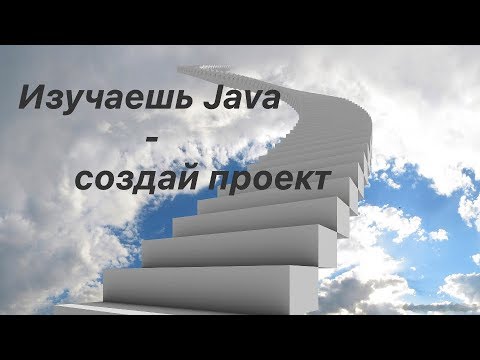 Изучаешь Java
-
создай проект